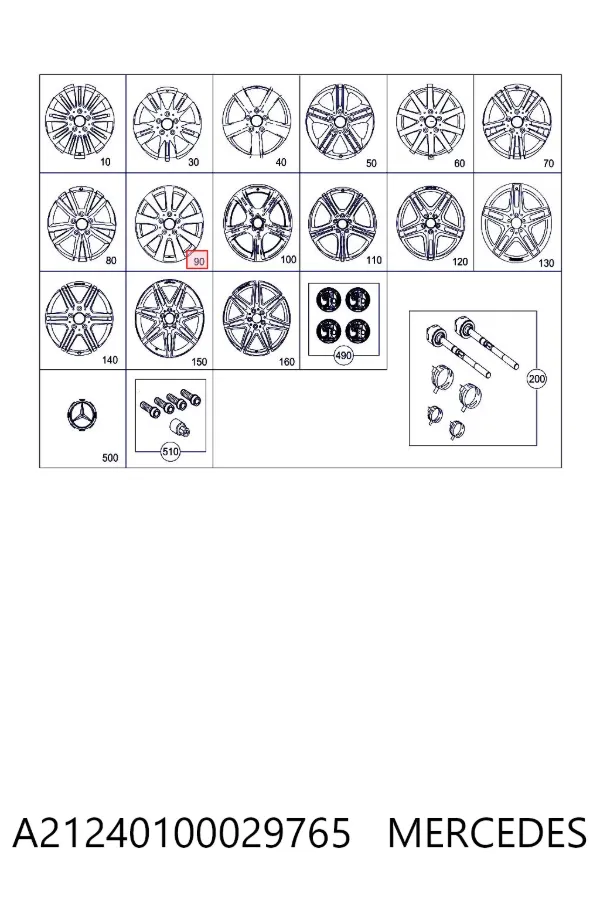 10
30
40
50
60
70
80
90
100
110
120
130
140
150
160
490
200
500
510

A21240100029765 MERCEDES